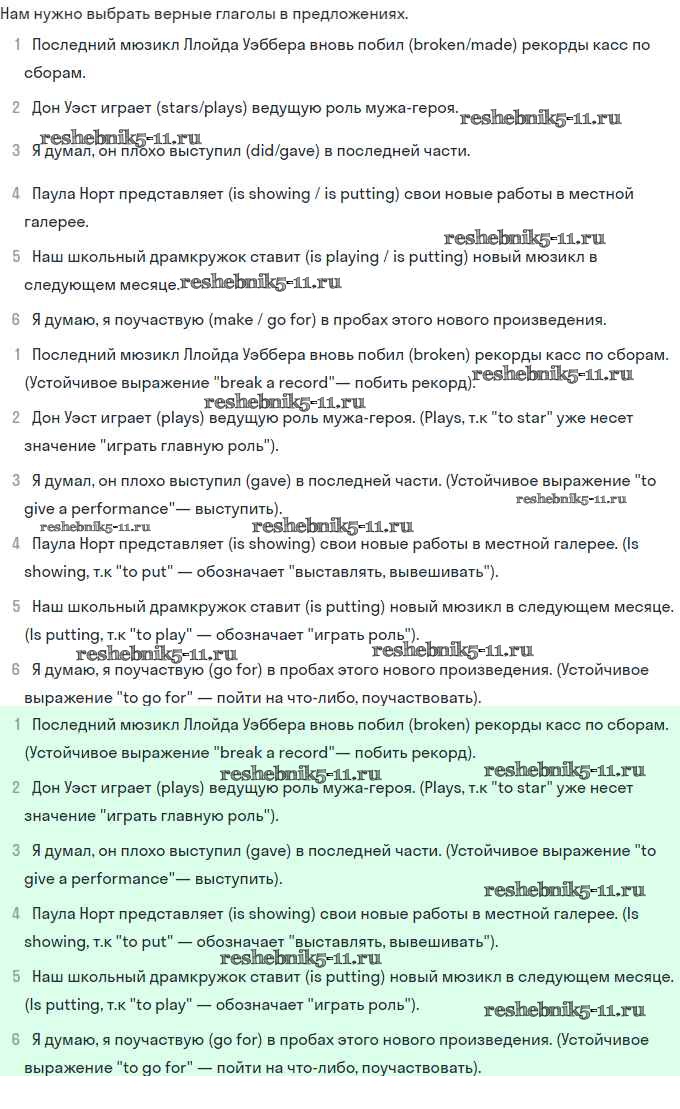 Нам нужно выбрать верные глаголы в предложениях.

1 Последний мюзикл Ллойда Уэббера вновь побил (broken/made) рекорды касс по сборам.

2 Дон Уэст играет (stars/plays) ведущую роль мужа-героя. reshebnik5-11.ru

reshebnik5-11.ru

3 Я думал, он плохо выступил (did/gave) в последней части.

4 Паула Норт представляет (is showing / is putting) свои новые работы в местной галерее.

reshebnik5-11.ru

5 Наш школьный драмкружок ставит (is playing / is putting) новый мюзикл в следующем месяце. reshebnik5-11.ru

6 Я думаю, я поучаствую (make / go for) в пробах этого нового произведения.

1 Последний мюзикл Ллойда Уэббера вновь побил (broken) рекорды касс по сборам. (Устойчивое выражение "break a record"— побить рекорд). reshebnik5-11.ru

reshebnik5-11.ru

2 Дон Уэст играет (plays) ведущую роль мужа-героя. (Plays, т.к "to star" уже несет значение "играть главную роль").

3 Я думал, он плохо выступил (gave) в последней части. (Устойчивое выражение "to give a performance"— выступить). reshebnik5-11.ru

reshebnik5-11.ru reshebnik5-11.ru

4 Паула Норт представляет (is showing) свои новые работы в местной галерее. (Is showing, т.к "to put" — обозначает "выставлять, вывешивать").

5 Наш школьный драмкружок ставит (is putting) новый мюзикл в следующем месяце. (Is putting, т.к "to play" — обозначает "играть роль").

reshebnik5-11.ru reshebnik5-11.ru

6 Я думаю, я поучаствую (go for) в пробах этого нового произведения. (Устойчивое выражение "to go for" — пойти на что-либо, поучаствовать).

1 Последний мюзикл Ллойда Уэббера вновь побил (broken) рекорды касс по сборам. (Устойчивое выражение "break a record"— побить рекорд).

reshebnik5-11.ru reshebnik5-11.ru

2 Дон Уэст играет (plays) ведущую роль мужа-героя. (Plays, т.к "to star" уже несет значение "играть главную роль").

3 Я думал, он плохо выступил (gave) в последней части. (Устойчивое выражение "to give a performance"— выступить).

reshebnik5-11.ru

4 Паула Норт представляет (is showing) свои новые работы в местной галерее. (Is showing, т.к "to put" — обозначает "выставлять, вывешивать").

reshebnik5-11.ru

5 Наш школьный драмкружок ставит (is putting) новый мюзикл в следующем месяце. (Is putting, т.к "to play" — обозначает "играть роль").

reshebnik5-11.ru

6 Я думаю, я поучаствую (go for) в пробах этого нового произведения. (Устойчивое выражение "to go for" — пойти на что-либо, поучаствовать).